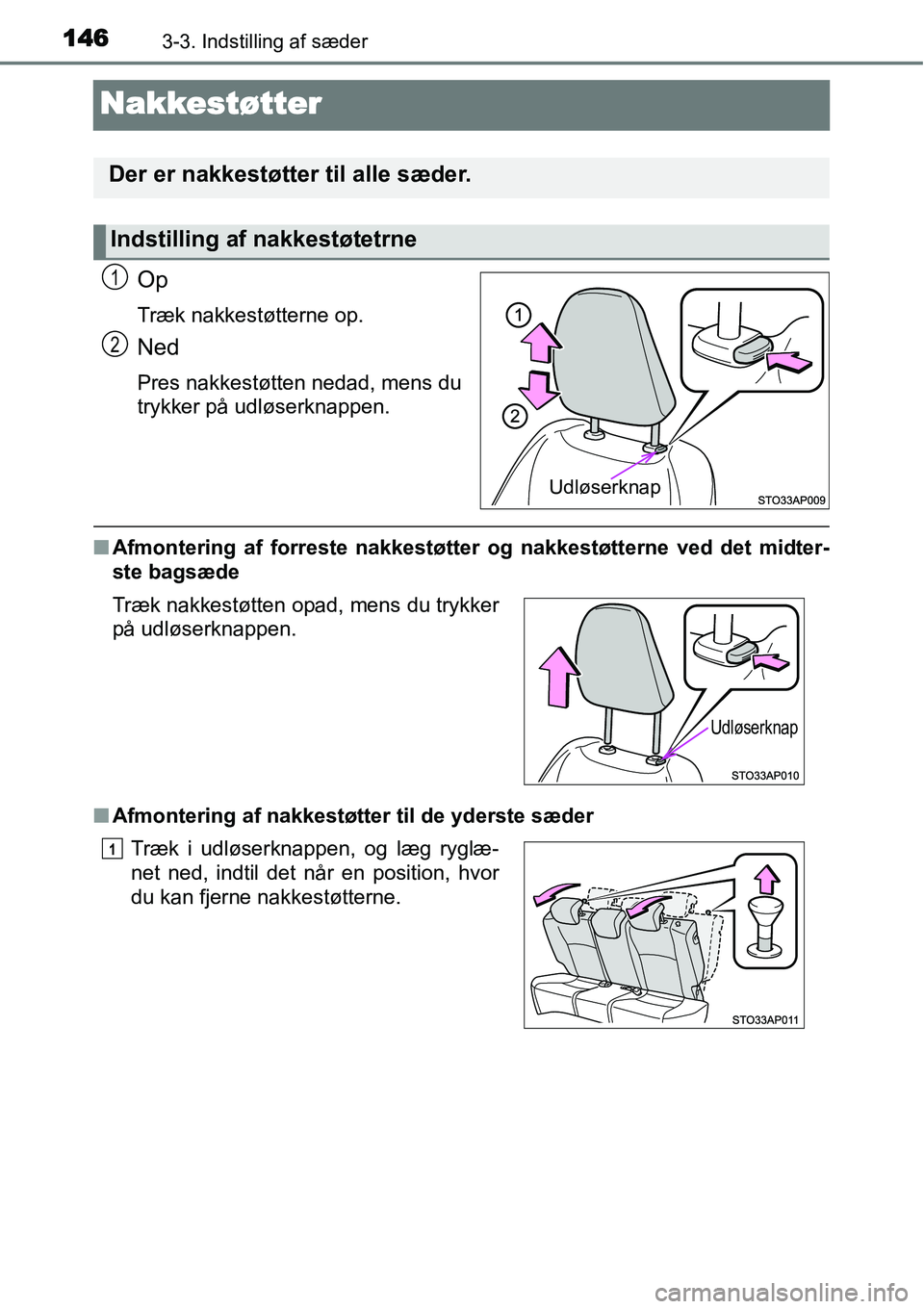 146 3-3. Indstilling af sæder

Nakkestøtter

Der er nakkestøtter til alle sæder.

Indstilling af nakkestøtetrne

1 Op

Træk nakkestøtterne op.

2 Ned

Pres nakkestøtten nedad, mens du trykker på udløserknappen.

1

2

Udløserknap

STO33AP009

■ Afmontering af forreste nakkestøtter og nakkestøtterne ved det midterste bagsæde

Træk nakkestøtten opad, mens du trykker på udløserknappen.

Udløserknap

STO33AP010

■ Afmontering af nakkestøtter til de yderste sæder

1 Træk i udløserknappen, og læg ryglænet ned, indtil det når en position, hvor du kan fjerne nakkestøtterne.

STO33AP011

carmanualsonline.info